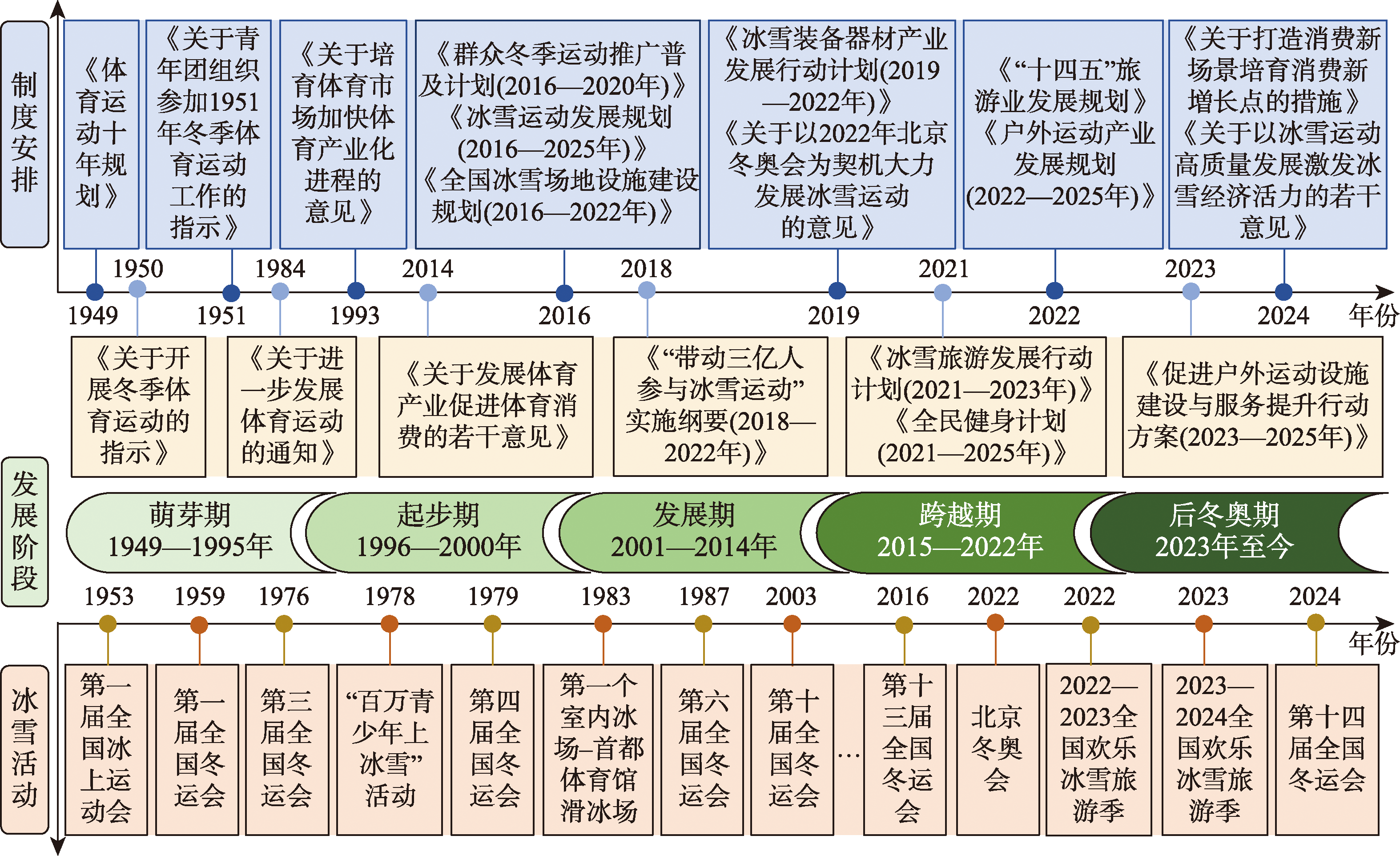 制度安排

《体育运动十年规划》

《关于青年团组织参加1951年冬季体育运动工作的指示》

《关于培育体育市场加快体育产业化进程的意见》

《群众冬季运动推广普及计划(2016—2020年)》《冰雪运动发展规划(2016—2025年)》《全国冰雪场地设施建设规划(2016—2022年)》

《冰雪装备器材产业发展行动计划(2019—2022年)》《关于以2022年北京冬奥会为契机大力发展冰雪运动的意见》

《“十四五”旅游业发展规划》《户外运动产业发展规划(2022—2025年)》

《关于打造消费新场景培育消费新增长点的措施》《关于以冰雪运动高质量发展激发冰雪经济活力的若干意见》

1950 1984 2014 2018 2021 2023

1949 1951 1993 2016 2019 2022 2024 年份

《关于开展冬季体育运动的指示》

《关于进一步发展体育运动的通知》

《关于发展体育产业促进体育消费的若干意见》

《“带动三亿人参与冰雪运动”实施纲要(2018—2022年)》

《冰雪旅游发展行动计划(2021—2023年)》《全民健身计划(2021—2025年)》

《促进户外运动设施建设与服务提升行动方案(2023—2025年)》

发展阶段

萌芽期 1949—1995年

起步期 1996—2000年

发展期 2001—2014年

跨越期 2015—2022年

后冬奥期 2023年至今

1953 1959 1976 1978 1979 1983 1987 2003 2016 2022 2022 2023 2024

年份

冰雪活动

第一届全国冰上运动会

第一届全国冬运会

第三届全国冬运会

“百万青少年上冰雪”活动

第四届全国冬运会

第一个室内冰场–首都体育馆滑冰场

第六届全国冬运会

第十届全国冬运会

…

第十三届全国冬运会

北京冬奥会

2022—2023全国欢乐冰雪旅游季

2023—2024全国欢乐冰雪旅游季

第十四届全国冬运会